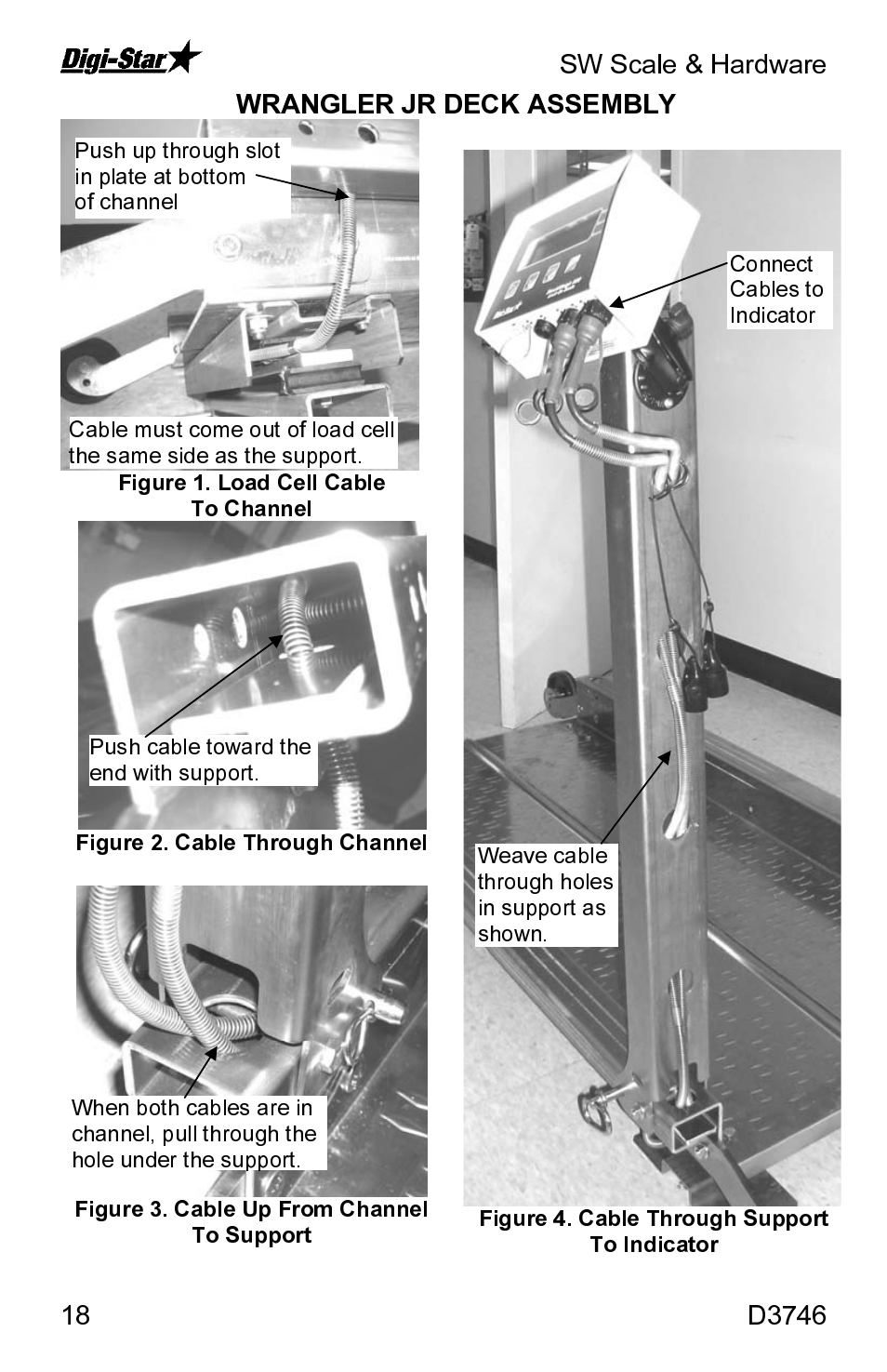 Digi-Star

SW Scale & Hardware

WRANGLER JR DECK ASSEMBLY

Push up through slot in plate at bottom of channel

Cable must come out of load cell the same side as the support.

Figure 1. Load Cell Cable To Channel

Push cable toward the end with support.

Figure 2. Cable Through Channel

When both cables are in channel, pull through the hole under the support.

Figure 3. Cable Up From Channel To Support

Connect Cables to Indicator

Weave cable through holes in support as shown.

Figure 4. Cable Through Support To Indicator

18

D3746